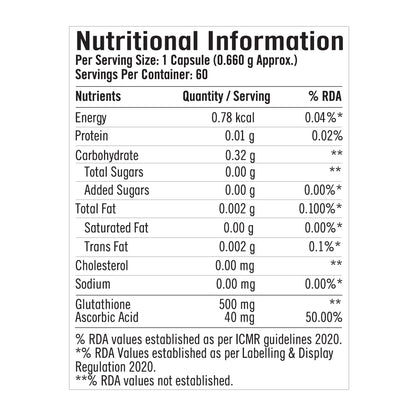 Nutritional Information
Per Serving Size: 1 Capsule (0.660 g Approx.)
Servings Per Container: 60

| Nutrients | Quantity / Serving | % RDA |
|---|---|---|
| Energy | 0.78 kcal | 0.04%* |
| Protein | 0.01 g | 0.02% |
| Carbohydrate | 0.32 g | ** |
| Total Sugars | 0.00 g | ** |
| Added Sugars | 0.00 g | 0.00%* |
| Total Fat | 0.002 g | 0.100%* |
| Saturated Fat | 0.00 g | 0.00%* |
| Trans Fat | 0.002 g | 0.1%* |
| Cholesterol | 0.00 mg | ** |
| Sodium | 0.00 mg | 0.00%* |
| Glutathione | 500 mg | ** |
| Ascorbic Acid | 40 mg | 50.00% |

% RDA values established as per ICMR guidelines 2020.
*% RDA Values established as per Labelling & Display Regulation 2020.
**% RDA values not established.